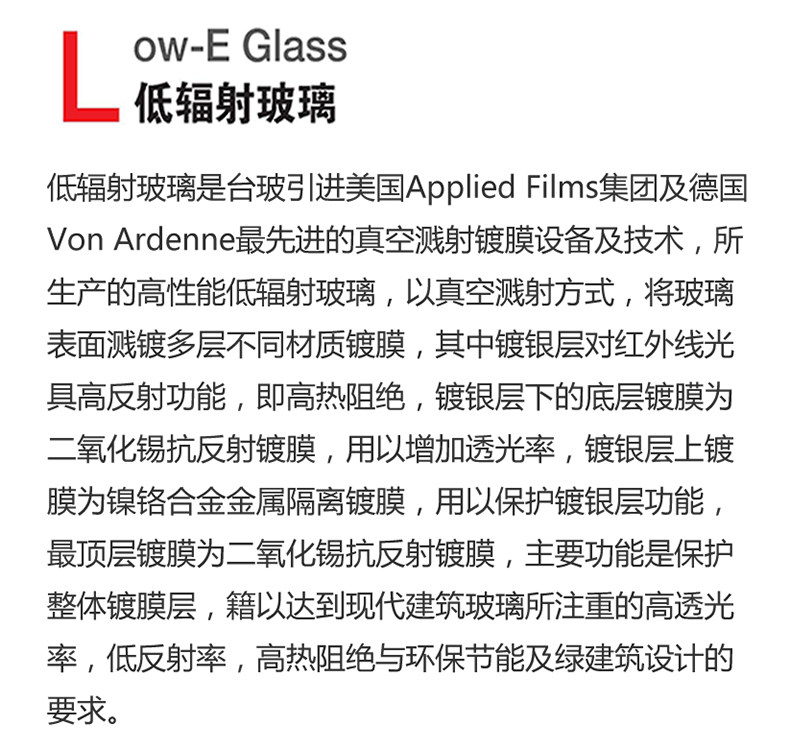 Low-E Glass
低辐射玻璃

低辐射玻璃是台玻引进美国Applied Films集团及德国Von Ardenne最先进的真空溅射镀膜设备及技术，所生产的高性能低辐射玻璃，以真空溅射方式，将玻璃表面溅镀多层不同材质镀膜，其中镀银层对红外线光具高反射功能，即高热阻绝，镀银层下的底层镀膜为二氧化锡抗反射镀膜，用以增加透光率，镀银层上镀膜为镍铬合金金属隔离镀膜，用以保护镀银层功能，最顶层镀膜为二氧化锡抗反射镀膜，主要功能是保护整体镀膜层，籍以达到现代建筑玻璃所注重的高透光率，低反射率，高热阻绝与环保节能及绿建筑设计的要求。